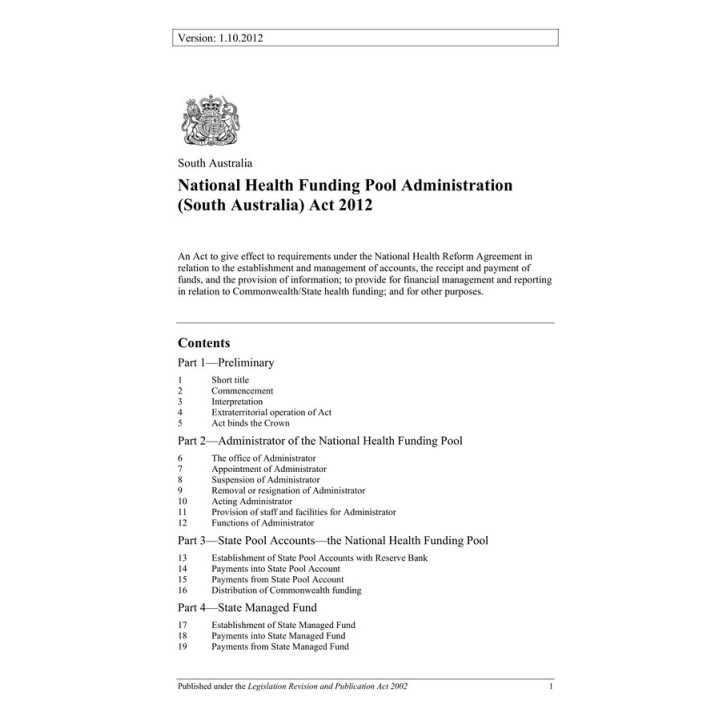 Version: 1.10.2012

South Australia

National Health Funding Pool Administration (South Australia) Act 2012

An Act to give effect to requirements under the National Health Reform Agreement in relation to the establishment and management of accounts, the receipt and payment of funds, and the provision of information; to provide for financial management and reporting in relation to Commonwealth/State health funding; and for other purposes.

Contents

Part 1—Preliminary

1 Short title
2 Commencement
3 Interpretation
4 Extraterritorial operation of Act
5 Act binds the Crown

Part 2—Administrator of the National Health Funding Pool

6 The office of Administrator
7 Appointment of Administrator
8 Suspension of Administrator
9 Removal or resignation of Administrator
10 Acting Administrator
11 Provision of staff and facilities for Administrator
12 Functions of Administrator

Part 3—State Pool Accounts—the National Health Funding Pool

13 Establishment of State Pool Accounts with Reserve Bank
14 Payments into State Pool Account
15 Payments from State Pool Account
16 Distribution of Commonwealth funding

Part 4—State Managed Fund

17 Establishment of State Managed Fund
18 Payments into State Managed Fund
19 Payments from State Managed Fund

Published under the Legislation Revision and Publication Act 2002 1